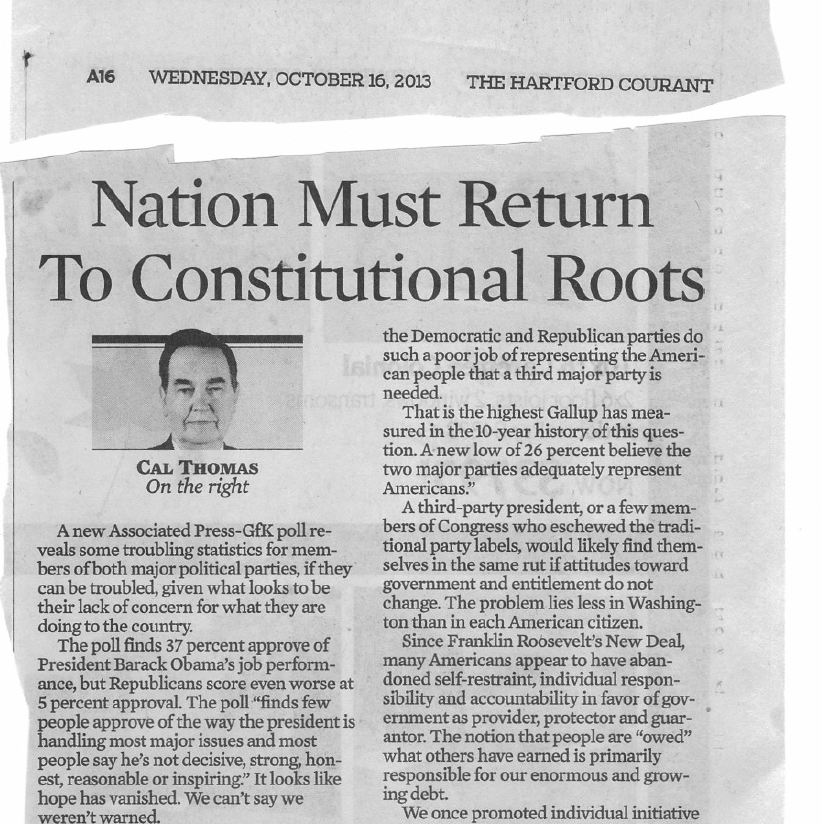 A16 WEDNESDAY, OCTOBER 16, 2013 THE HARTFORD COURANT

Nation Must Return To Constitutional Roots

CAL THOMAS
On the right

A new Associated Press-GfK poll reveals some troubling statistics for members of both major political parties, if they can be troubled, given what looks to be their lack of concern for what they are doing to the country.

The poll finds 37 percent approve of President Barack Obama's job performance, but Republicans score even worse at 5 percent approval. The poll "finds few people approve of the way the president is handling most major issues and most people say he's not decisive, strong, honest, reasonable or inspiring." It looks like hope has vanished. We can't say we weren't warned.

the Democratic and Republican parties do such a poor job of representing the American people that a third major party is needed.

That is the highest Gallup has measured in the 10-year history of this question. A new low of 26 percent believe the two major parties adequately represent Americans."

A third-party president, or a few members of Congress who eschewed the traditional party labels, would likely find themselves in the same rut if attitudes toward government and entitlement do not change. The problem lies less in Washington than in each American citizen.

Since Franklin Roosevelt's New Deal, many Americans appear to have abandoned self-restraint, individual responsibility and accountability in favor of government as provider, protector and guarantor. The notion that people are "owed" what others have earned is primarily responsible for our enormous and growing debt.

We once promoted individual initiative